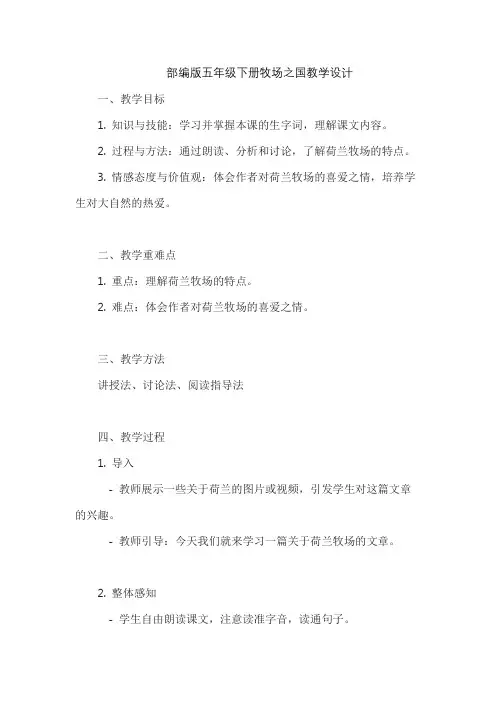 部编版五年级下册牧场之国教学设计

一、教学目标

1. 知识与技能：学习并掌握本课的生字词，理解课文内容。

2. 过程与方法：通过朗读、分析和讨论，了解荷兰牧场的特点。

3. 情感态度与价值观：体会作者对荷兰牧场的喜爱之情，培养学生对大自然的热爱。

二、教学重难点

1. 重点：理解荷兰牧场的特点。

2. 难点：体会作者对荷兰牧场的喜爱之情。

三、教学方法

讲授法、讨论法、阅读指导法

四、教学过程

1. 导入

- 教师展示一些关于荷兰的图片或视频，引发学生对这篇文章的兴趣。

- 教师引导：今天我们就来学习一篇关于荷兰牧场的文章。

2. 整体感知

- 学生自由朗读课文，注意读准字音，读通句子。